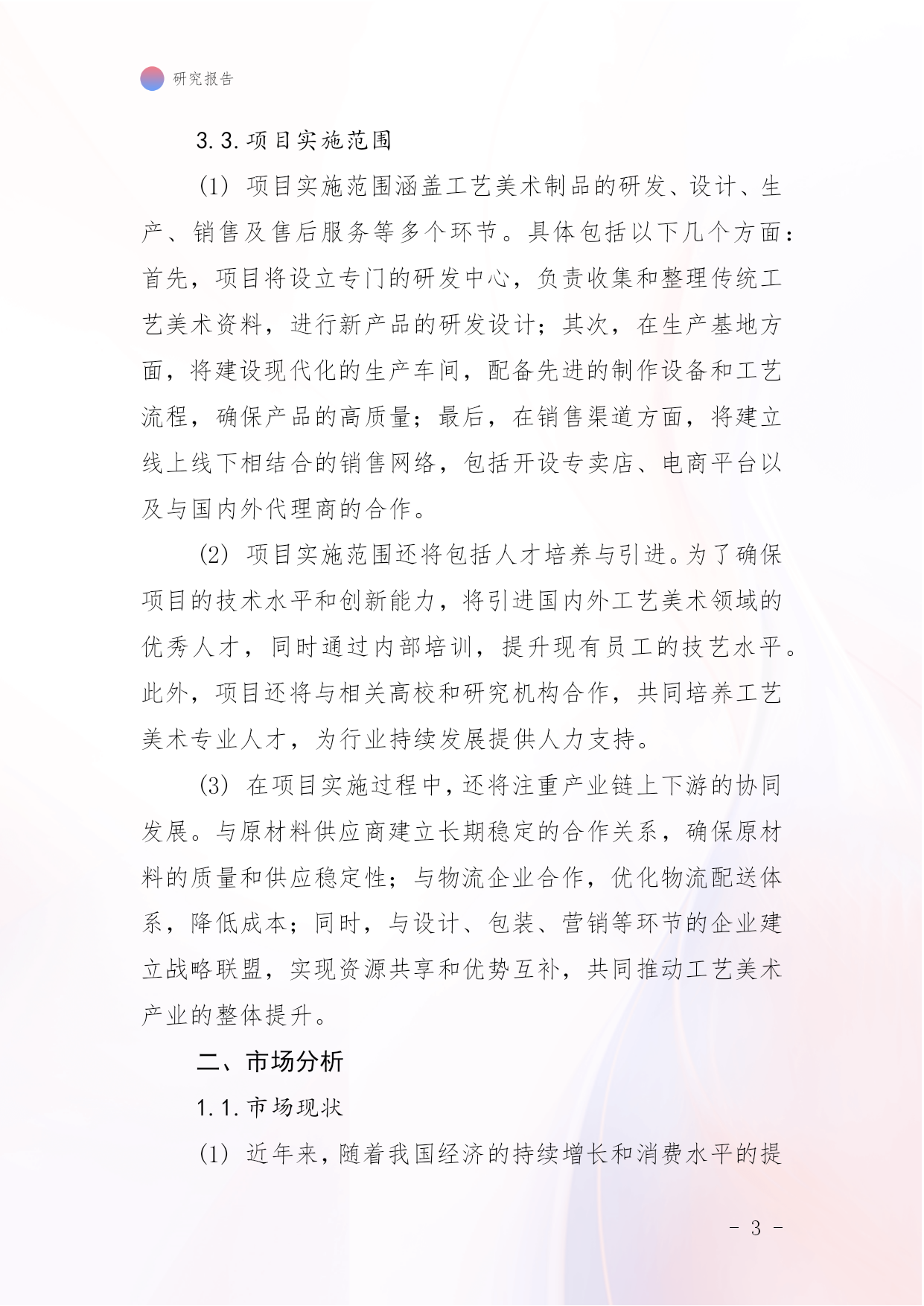 研究报告

3.3.项目实施范围

(1) 项目实施范围涵盖工艺美术制品的研发、设计、生产、销售及售后服务等多个环节。具体包括以下几个方面：首先，项目将设立专门的研发中心，负责收集和整理传统工艺美术资料，进行新产品的研发设计；其次，在生产基地方面，将建设现代化的生产车间，配备先进的制作设备和工艺流程，确保产品的高质量；最后，在销售渠道方面，将建立线上线下相结合的销售网络，包括开设专卖店、电商平台以及与国内外代理商的合作。

(2) 项目实施范围还将包括人才培养与引进。为了确保项目的技术水平和创新能力，将引进国内外工艺美术领域的优秀人才，同时通过内部培训，提升现有员工的技艺水平。此外，项目还将与相关高校和研究机构合作，共同培养工艺美术专业人才，为行业持续发展提供人力支持。

(3) 在项目实施过程中，还将注重产业链上下游的协同发展。与原材料供应商建立长期稳定的合作关系，确保原材料的质量和供应稳定性；与物流企业合作，优化物流配送体系，降低成本；同时，与设计、包装、营销等环节的企业建立战略联盟，实现资源共享和优势互补，共同推动工艺美术产业的整体提升。

二、市场分析

1.1.市场现状

(1) 近年来，随着我国经济的持续增长和消费水平的提

- 3 -